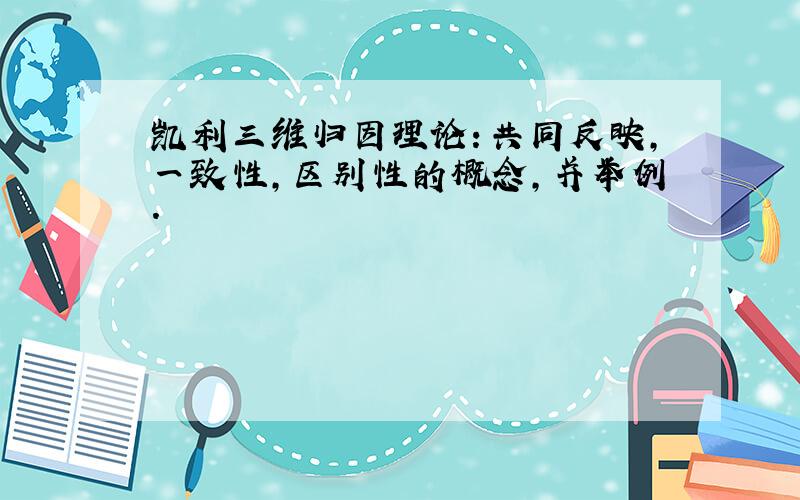 凯利三维归因理论：共同反映，一致性，区别性的概念，并举例.